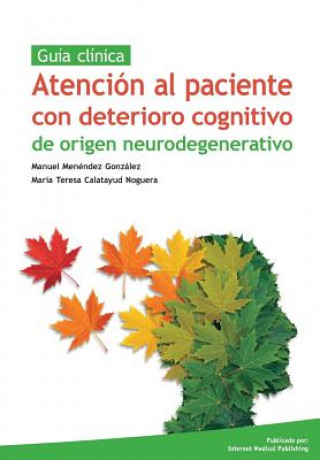 Guía clínica

Atención al paciente con deterioro cognitivo de origen neurodegenerativo

Manuel Menéndez González
María Teresa Calatayud Noguera

Publicado por:
Internet Medical Publishing